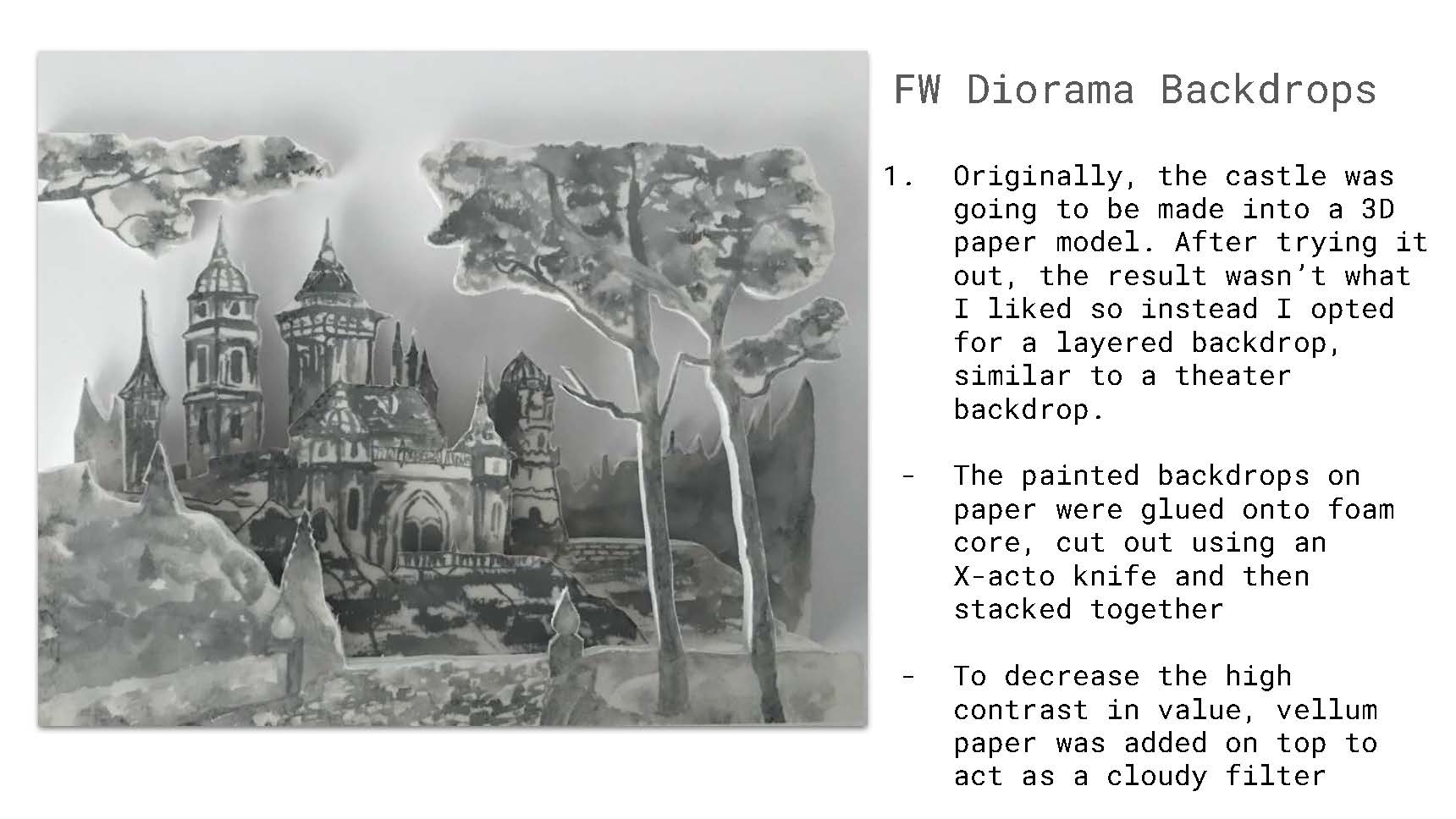 FW Diorama Backdrops

1. Originally, the castle was going to be made into a 3D paper model. After trying it out, the result wasn't what I liked so instead I opted for a layered backdrop, similar to a theater backdrop.

- The painted backdrops on paper were glued onto foam core, cut out using an X-acto knife and then stacked together

- To decrease the high contrast in value, vellum paper was added on top to act as a cloudy filter